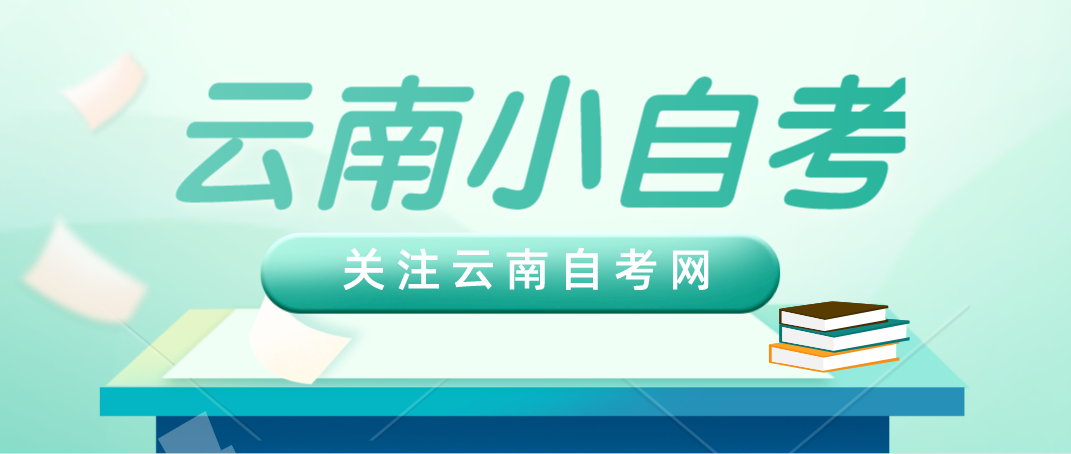 云南小自考

关注云南自考网